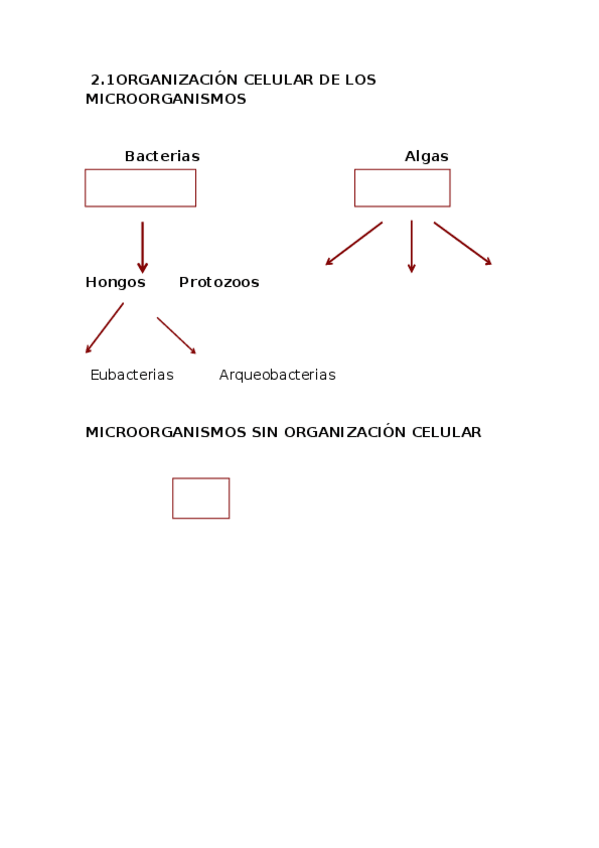 2.1ORGANIZACIÓN CELULAR DE LOS MICROORGANISMOS

Bacterias

Algas

Hongos

Protozoos

Eubacterias

Arqueobacterias

MICROORGANISMOS SIN ORGANIZACIÓN CELULAR